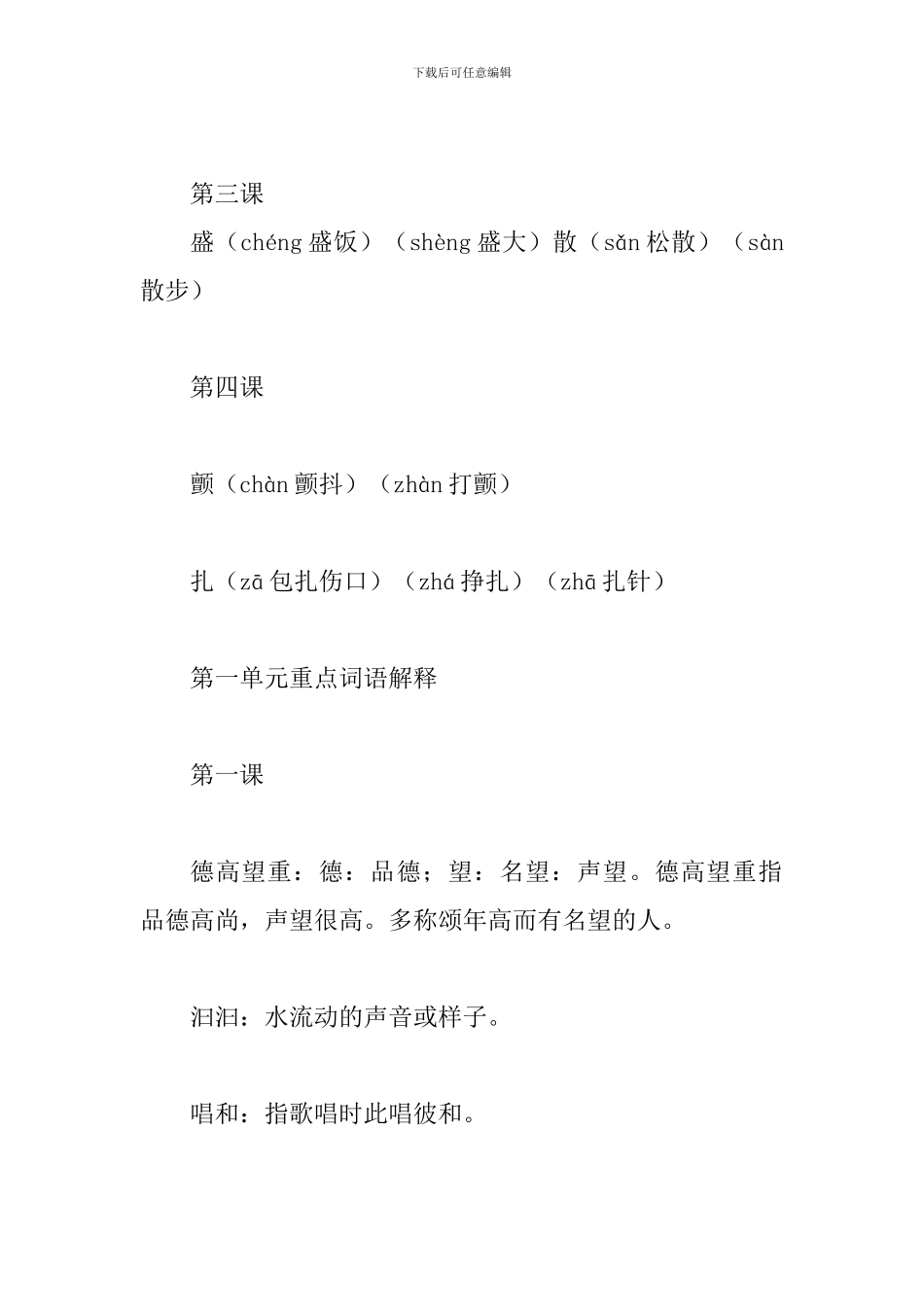 下载后可任意编辑

第三课

盛（chéng 盛饭）（shèng 盛大）散（sǎn 松散）（sàn 散步）

第四课

颤（chàn 颤抖）（zhàn 打颤）

扎（zā 包扎伤口）（zhá 挣扎）（zhā 扎针）

第一单元重点词语解释

第一课

德高望重：德：品德；望：名望：声望。德高望重指品德高尚，声望很高。多称颂年高而有名望的人。

汩汩：水流动的声音或样子。

唱和：指歌唱时此唱彼和。